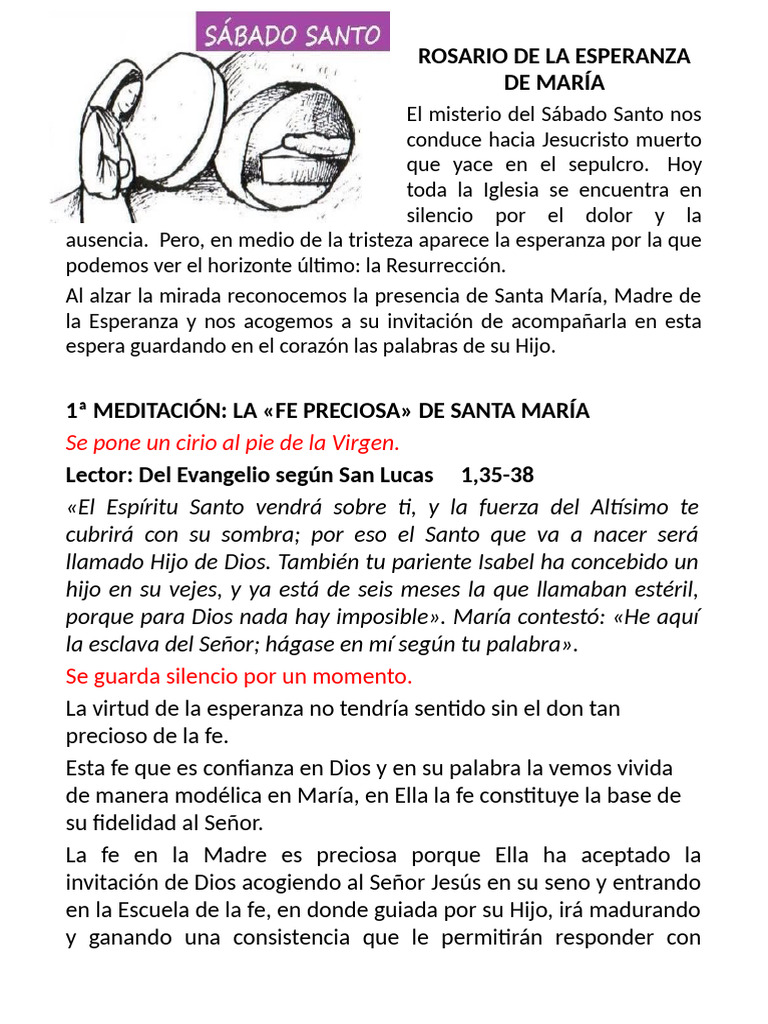 SÁBADO SANTO

ROSARIO DE LA ESPERANZA DE MARÍA

El misterio del Sábado Santo nos conduce hacia Jesucristo muerto que yace en el sepulcro. Hoy toda la Iglesia se encuentra en silencio por el dolor y la ausencia. Pero, en medio de la tristeza aparece la esperanza por la que podemos ver el horizonte último: la Resurrección.

Al alzar la mirada reconocemos la presencia de Santa María, Madre de la Esperanza y nos acogemos a su invitación de acompañarla en esta espera guardando en el corazón las palabras de su Hijo.

1ª MEDITACIÓN: LA «FE PRECIOSA» DE SANTA MARÍA

Se pone un cirio al pie de la Virgen.

Lector: Del Evangelio según San Lucas 1,35-38

«El Espíritu Santo vendrá sobre ti, y la fuerza del Altísimo te cubrirá con su sombra; por eso el Santo que va a nacer será llamado Hijo de Dios. También tu pariente Isabel ha concebido un hijo en su vejes, y ya está de seis meses la que llamaban estéril, porque para Dios nada hay imposible». María contestó: «He aquí la esclava del Señor; hágase en mí según tu palabra».

Se guarda silencio por un momento.

La virtud de la esperanza no tendría sentido sin el don tan precioso de la fe.

Esta fe que es confianza en Dios y en su palabra la vemos vivida de manera modélica en María, en Ella la fe constituye la base de su fidelidad al Señor.

La fe en la Madre es preciosa porque Ella ha aceptado la invitación de Dios acogiendo al Señor Jesús en su seno y entrando en la Escuela de la fe, en donde guiada por su Hijo, irá madurando y ganando una consistencia que le permitirán responder con